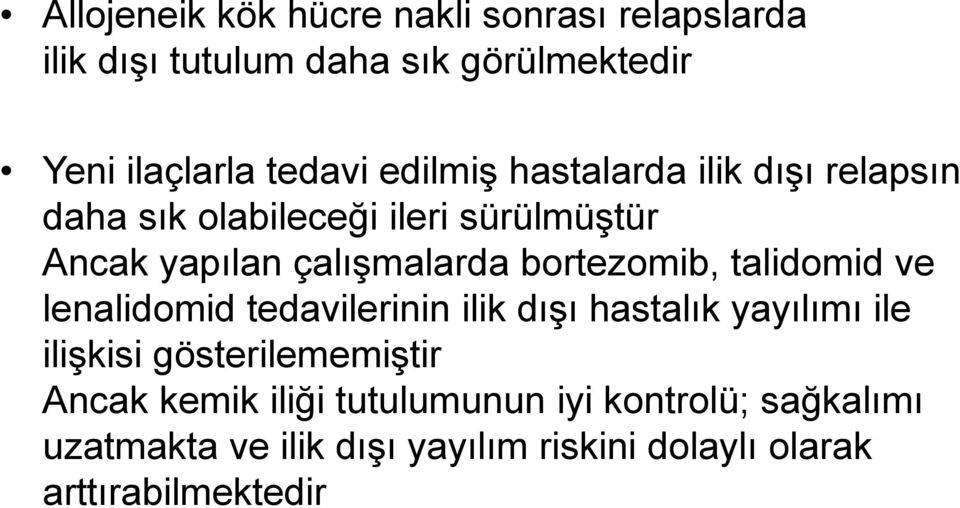 • Allojeneik kök hücre nakli sonrası relapslarda ilik dışı tutulum daha sık görülmektedir

• Yeni ilaçlarla tedavi edilmiş hastalarda ilik dışı relapsın daha sık olabileceği ileri sürülmüştür
Ancak yapılan çalışmalarda bortezomib, talidomid ve lenalidomid tedavilerinin ilik dışı hastalık yayılımı ile ilişkisi gösterilememiştir
Ancak kemik iliği tutulumunun iyi kontrolü; sağkalımı uzatmakta ve ilik dışı yayılım riskini dolaylı olarak arttırabilmektedir